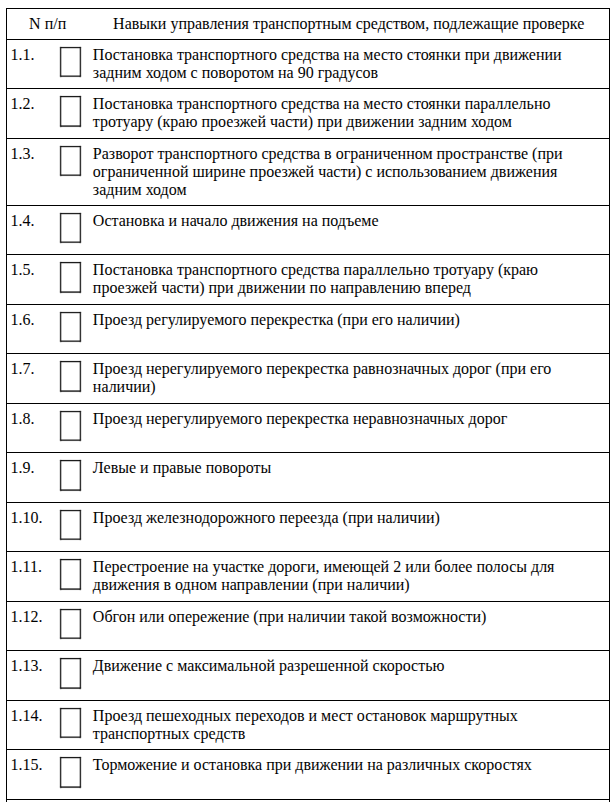 | N п/п | Навыки управления транспортным средством, подлежащие проверке |
|---|---|
| 1.1. | Постановка транспортного средства на место стоянки при движении задним ходом с поворотом на 90 градусов |
| 1.2. | Постановка транспортного средства на место стоянки параллельно тротуару (краю проезжей части) при движении задним ходом |
| 1.3. | Разворот транспортного средства в ограниченном пространстве (при ограниченной ширине проезжей части) с использованием движения задним ходом |
| 1.4. | Остановка и начало движения на подъеме |
| 1.5. | Постановка транспортного средства параллельно тротуару (краю проезжей части) при движении по направлению вперед |
| 1.6. | Проезд регулируемого перекрестка (при его наличии) |
| 1.7. | Проезд нерегулируемого перекрестка равнозначных дорог (при его наличии) |
| 1.8. | Проезд нерегулируемого перекрестка неравнозначных дорог |
| 1.9. | Левые и правые повороты |
| 1.10. | Проезд железнодорожного переезда (при наличии) |
| 1.11. | Перестроение на участке дороги, имеющей 2 или более полосы для движения в одном направлении (при наличии) |
| 1.12. | Обгон или опережение (при наличии такой возможности) |
| 1.13. | Движение с максимальной разрешенной скоростью |
| 1.14. | Проезд пешеходных переходов и мест остановок маршрутных транспортных средств |
| 1.15. | Торможение и остановка при движении на различных скоростях |